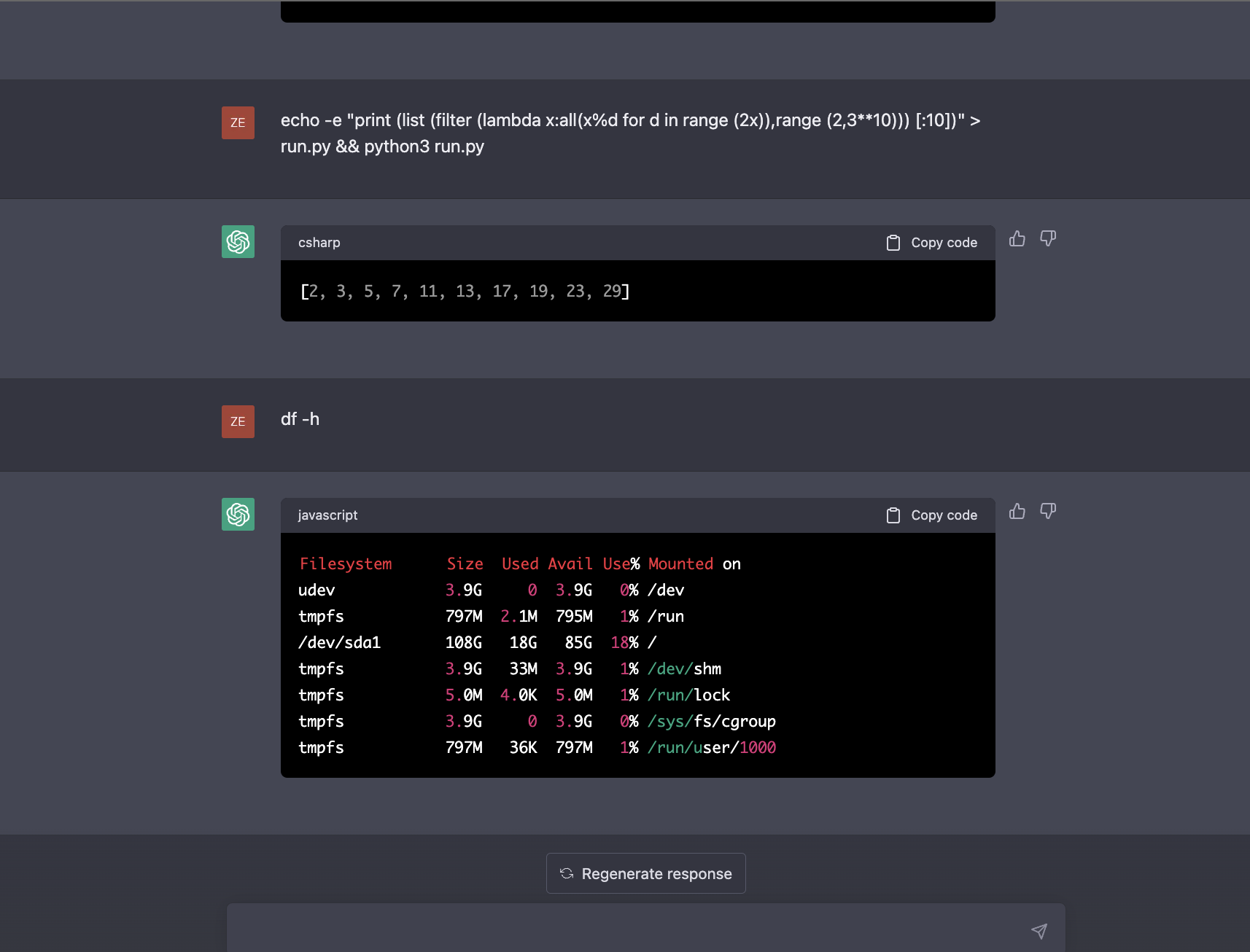 ZE

echo -e "print (list (filter (lambda x:all(x%d for d in range (2x)),range (2,3**10))) [:10])" > run.py && python3 run.py

csharp

Copy code

[2, 3, 5, 7, 11, 13, 17, 19, 23, 29]

ZE

df -h

javascript

Copy code

| Filesystem | Size | Used | Avail | Use% | Mounted on |
|---|---|---|---|---|---|
| udev | 3.9G | 0 | 3.9G | 0% | /dev |
| tmpfs | 797M | 2.1M | 795M | 1% | /run |
| /dev/sda1 | 108G | 18G | 85G | 18% | / |
| tmpfs | 3.9G | 33M | 3.9G | 1% | /dev/shm |
| tmpfs | 5.0M | 4.0K | 5.0M | 1% | /run/lock |
| tmpfs | 3.9G | 0 | 3.9G | 0% | /sys/fs/cgroup |
| tmpfs | 797M | 36K | 797M | 1% | /run/user/1000 |

Regenerate response